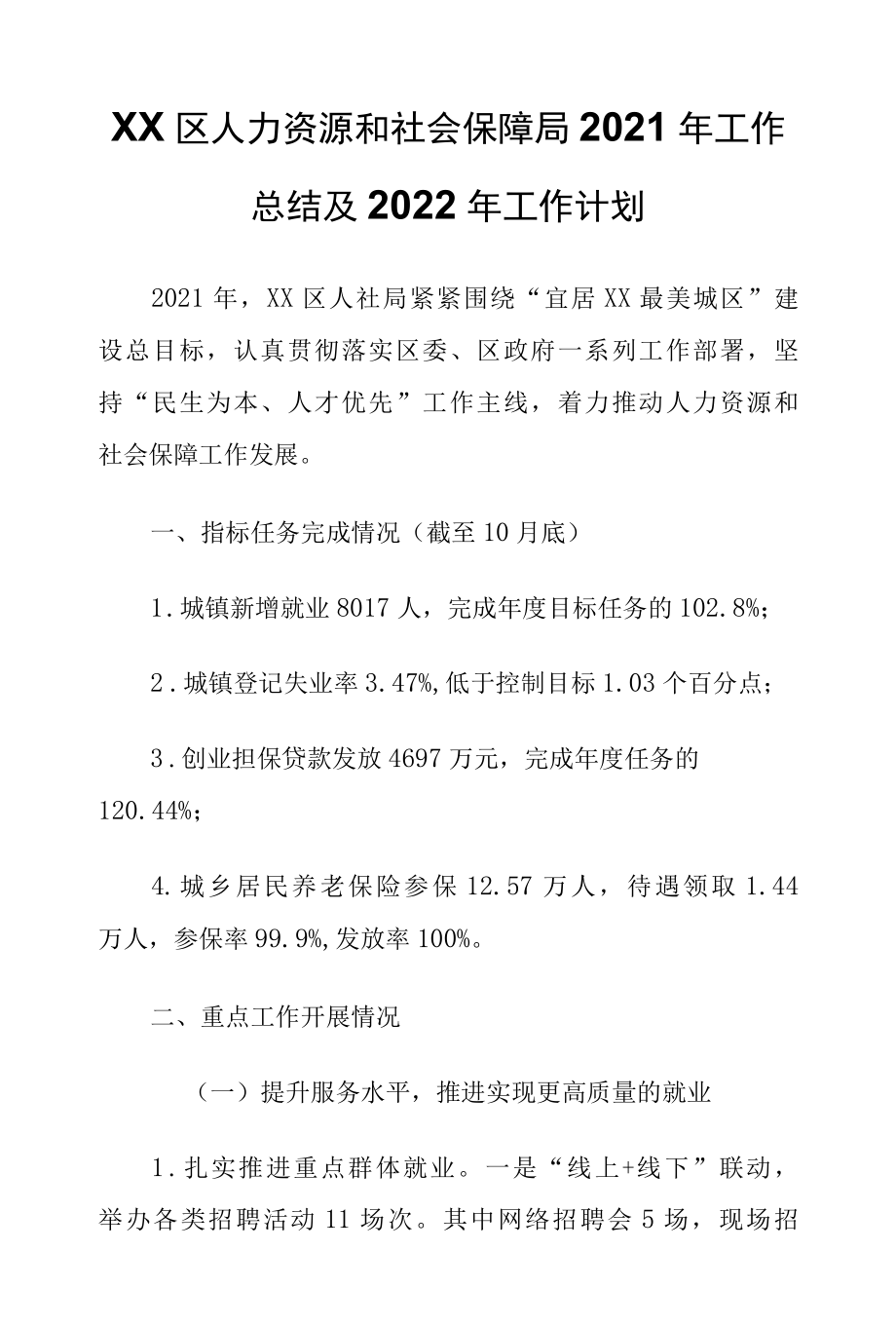 XX区人力资源和社会保障局2021年工作总结及2022年工作计划

2021年，XX区人社局紧紧围绕“宜居XX最美城区”建设总目标，认真贯彻落实区委、区政府一系列工作部署，坚持“民生为本、人才优先”工作主线，着力推动人力资源和社会保障工作发展。

一、指标任务完成情况（截至10月底）

1.城镇新增就业8017人，完成年度目标任务的102.8%；

2.城镇登记失业率3.47%,低于控制目标1.03个百分点；

3.创业担保贷款发放4697万元，完成年度任务的120.44%；

4.城乡居民养老保险参保12.57万人，待遇领取1.44万人，参保率99.9%,发放率100%。

二、重点工作开展情况

（一）提升服务水平，推进实现更高质量的就业

1.扎实推进重点群体就业。一是“线上+线下”联动，举办各类招聘活动11场次。其中网络招聘会5场，现场招